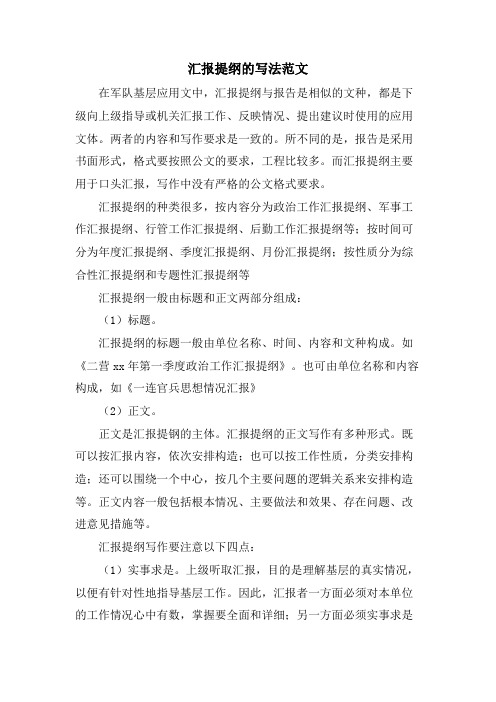 汇报提纲的写法范文

在军队基层应用文中，汇报提纲与报告是相似的文种，都是下级向上级指导或机关汇报工作、反映情况、提出建议时使用的应用文体。两者的内容和写作要求是一致的。所不同的是，报告是采用书面形式，格式要按照公文的要求，工程比较多。而汇报提纲主要用于口头汇报，写作中没有严格的公文格式要求。

汇报提纲的种类很多，按内容分为政治工作汇报提纲、军事工作汇报提纲、行管工作汇报提纲、后勤工作汇报提纲等；按时间可分为年度汇报提纲、季度汇报提纲、月份汇报提纲；按性质分为综合性汇报提纲和专题性汇报提纲等

汇报提纲一般由标题和正文两部分组成：

（1）标题。

汇报提纲的标题一般由单位名称、时间、内容和文种构成。如《二营 xx 年第一季度政治工作汇报提纲》。也可由单位名称和内容构成，如《一连官兵思想情况汇报》

（2）正文。

正文是汇报提钢的主体。汇报提纲的正文写作有多种形式。既可以按汇报内容，依次安排构造；也可以按工作性质，分类安排构造；还可以围绕一个中心，按几个主要问题的逻辑关系来安排构造等。正文内容一般包括根本情况、主要做法和效果、存在问题、改进意见措施等。

汇报提纲写作要注意以下四点：

（1）实事求是。上级听取汇报，目的是理解基层的真实情况，以便有针对性地指导基层工作。因此，汇报者一方面必须对本单位的工作情况心中有数，掌握要全面和详细；另一方面必须实事求是